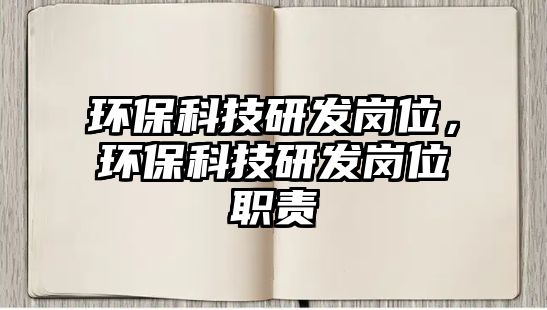 环保科技研发岗位，环保科技研发岗位职责